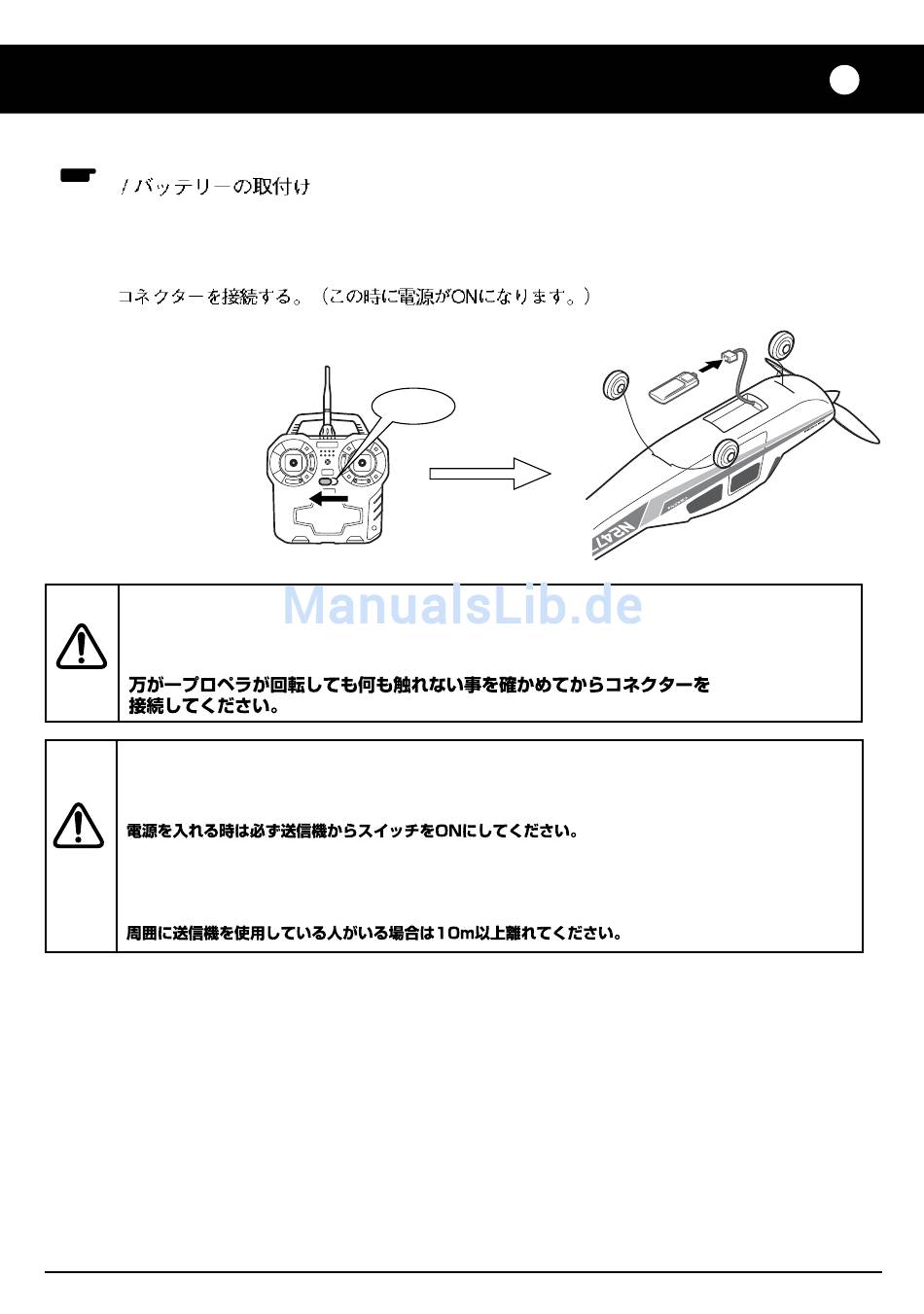 / バッテリーの取付け

コネクターを接続する。（この時に電源がONになります。）

ManualsLib.de

万が一プロペラが回転しても何も触れない事を確かめてからコネクターを接続してください。

電源を入れる時は必ず送信機からスイッチをONにしてください。

周囲に送信機を使用している人がいる場合は10m以上離れてください。